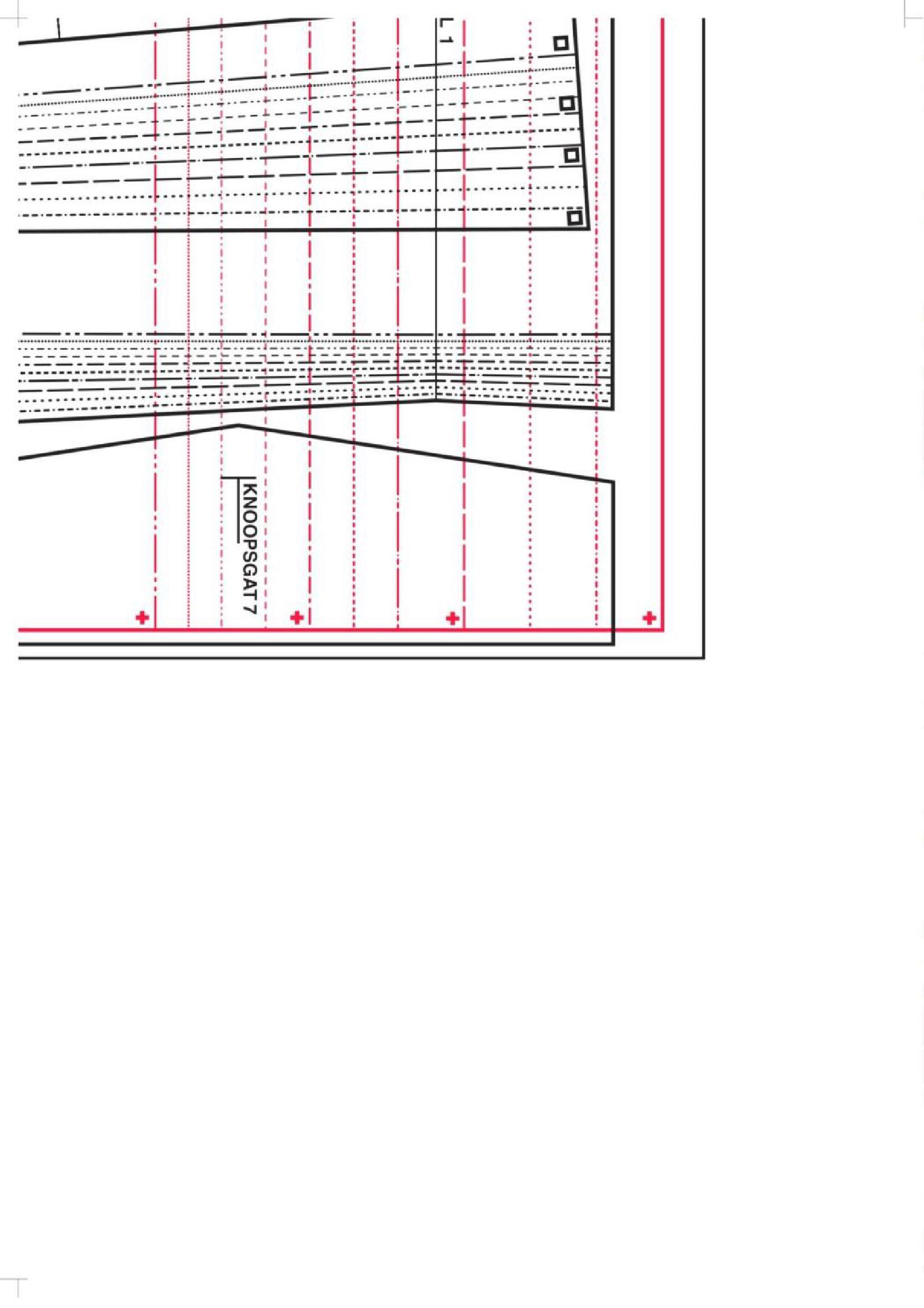 L 1

KNOOPSGAT 7